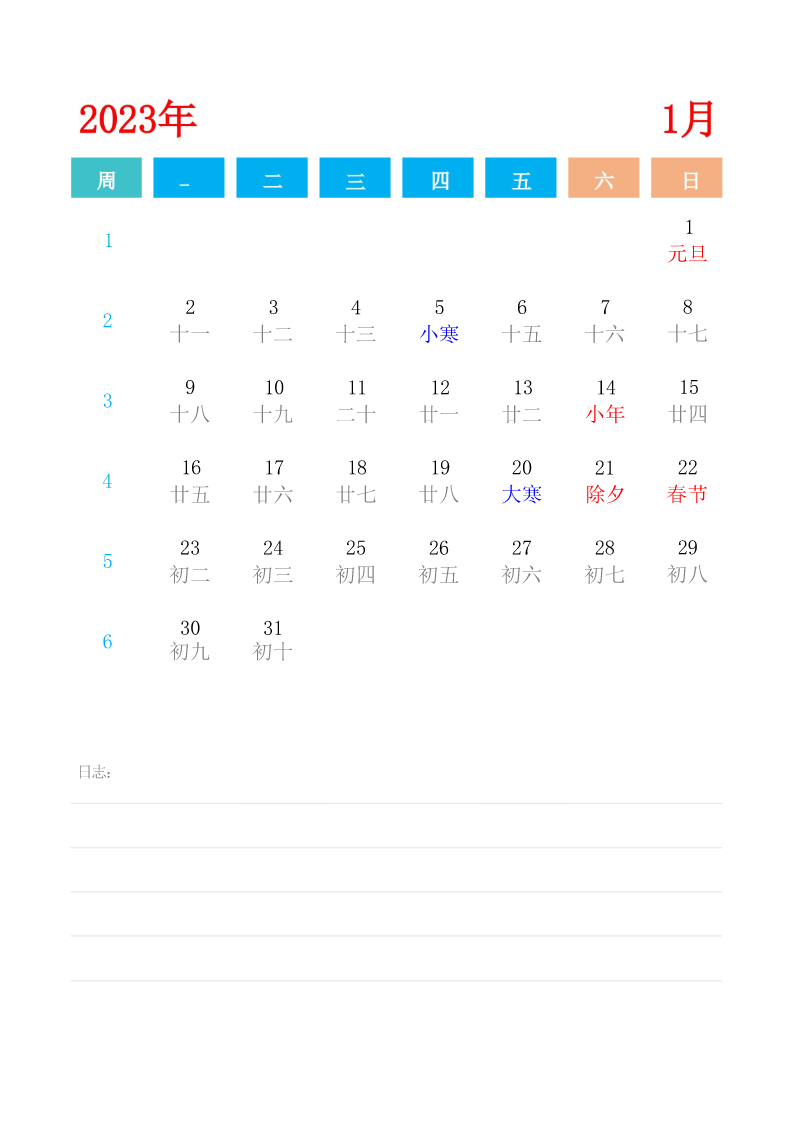 2023年 1月

| 周 | 一 | 二 | 三 | 四 | 五 | 六 | 日 |
|---|---|---|---|---|---|---|---|
| 1 | | | | | | | 1 元旦 |
| 2 | 2 十一 | 3 十二 | 4 十三 | 5 小寒 | 6 十五 | 7 十六 | 8 十七 |
| 3 | 9 十八 | 10 十九 | 11 二十 | 12 廿一 | 13 廿二 | 14 小年 | 15 廿四 |
| 4 | 16 廿五 | 17 廿六 | 18 廿七 | 19 廿八 | 20 大寒 | 21 除夕 | 22 春节 |
| 5 | 23 初二 | 24 初三 | 25 初四 | 26 初五 | 27 初六 | 28 初七 | 29 初八 |
| 6 | 30 初九 | 31 初十 | | | | | |

日志: